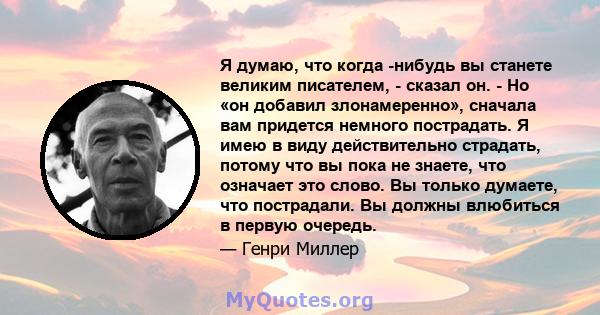 Я думаю, что когда -нибудь вы станете великим писателем, - сказал он. - Но «он добавил злонамеренно», сначала вам придется немного пострадать. Я имею в виду действительно страдать, потому что вы пока не знаете, что означает это слово. Вы только думаете, что пострадали. Вы должны влюбиться в первую очередь.

— Генри Миллер

MyQuotes.org